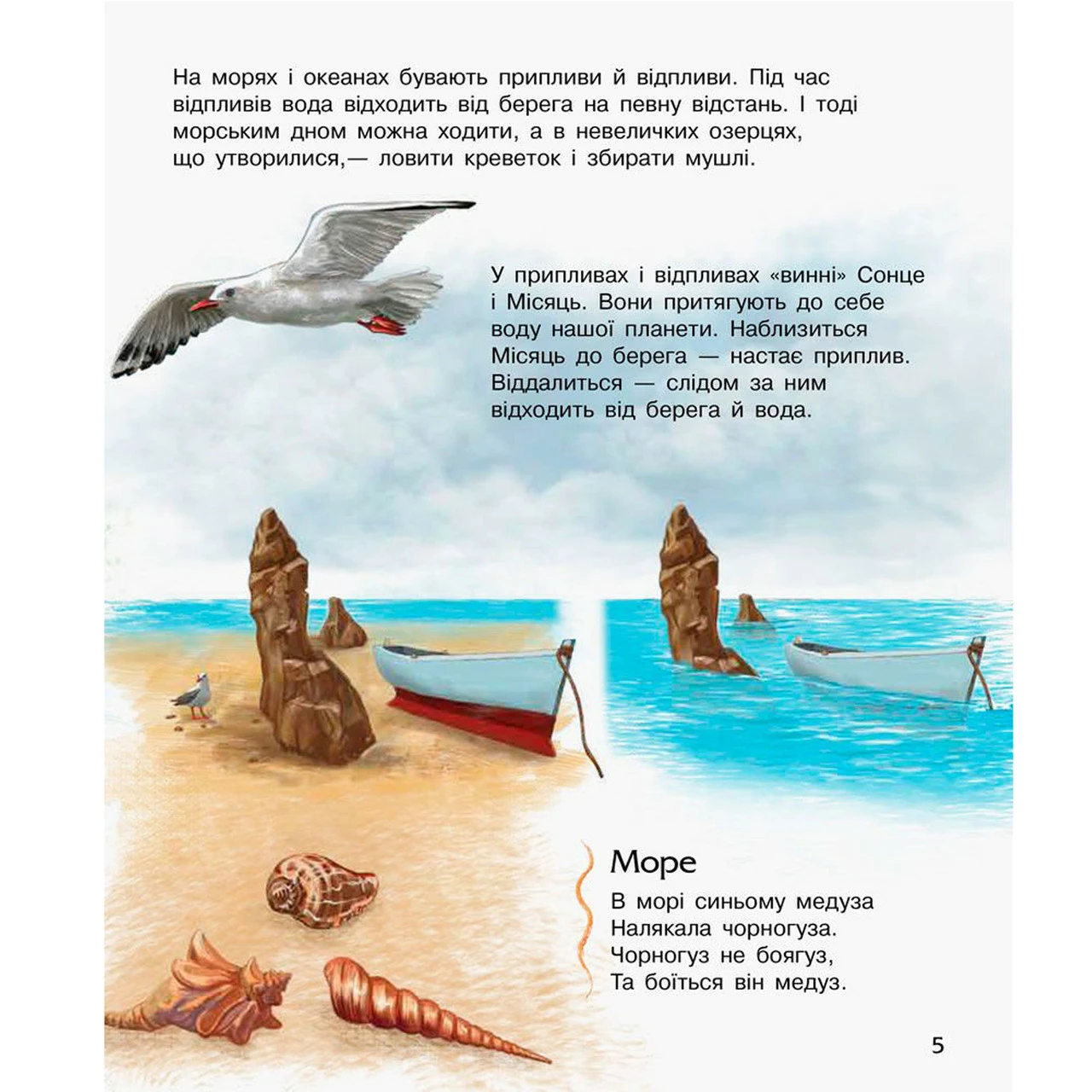 На морях і океанах бувають припливи й відпливи. Під час відпливів вода відходить від берега на певну відстань. І тоді морським дном можна ходити, а в невеличких озерцях, що утворилися,— ловити креветок і збирати мушлі.

У припливах і відпливах «винні» Сонце і Місяць. Вони притягують до себе воду нашої планети. Наблизиться Місяць до берега — настає приплив. Віддалиться — слідом за ним відходить від берега й вода.

Море

В морі синьому медуза
Налякала чорногуза.
Чорногуз не боягуз,
Та боїться він медуз.

5